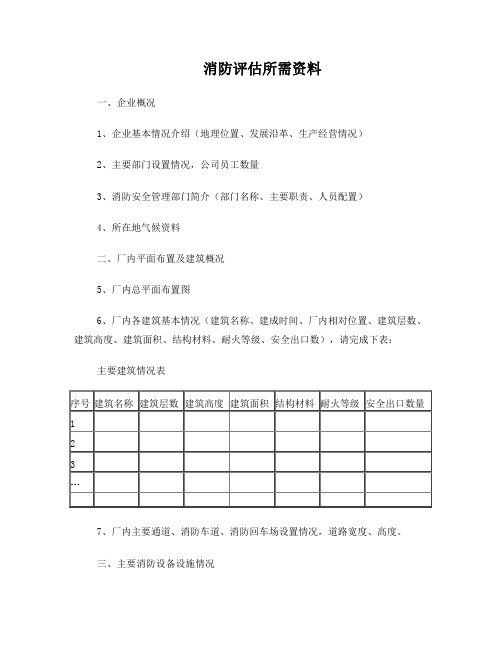 消防评估所需资料

一、企业概况

1、企业基本情况介绍（地理位置、发展沿革、生产经营情况）

2、主要部门设置情况，公司员工数量

3、消防安全管理部门简介（部门名称、主要职责、人员配置）

4、所在地气候资料

二、厂内平面布置及建筑概况

5、厂内总平面布置图

6、厂内各建筑基本情况（建筑名称、建成时间、厂内相对位置、建筑层数、建筑高度、建筑面积、结构材料、耐火等级、安全出口数），请完成下表：

主要建筑情况表

| 序号 | 建筑名称 | 建筑层数 | 建筑高度 | 建筑面积 | 结构材料 | 耐火等级 | 安全出口数量 |
|---|---|---|---|---|---|---|---|
| 1 | | | | | | | |
| 2 | | | | | | | |
| 3 | | | | | | | |
| … | | | | | | | |
| | | | | | | | |

7、厂内主要通道、消防车道、消防回车场设置情况，道路宽度、高度。

三、主要消防设备设施情况